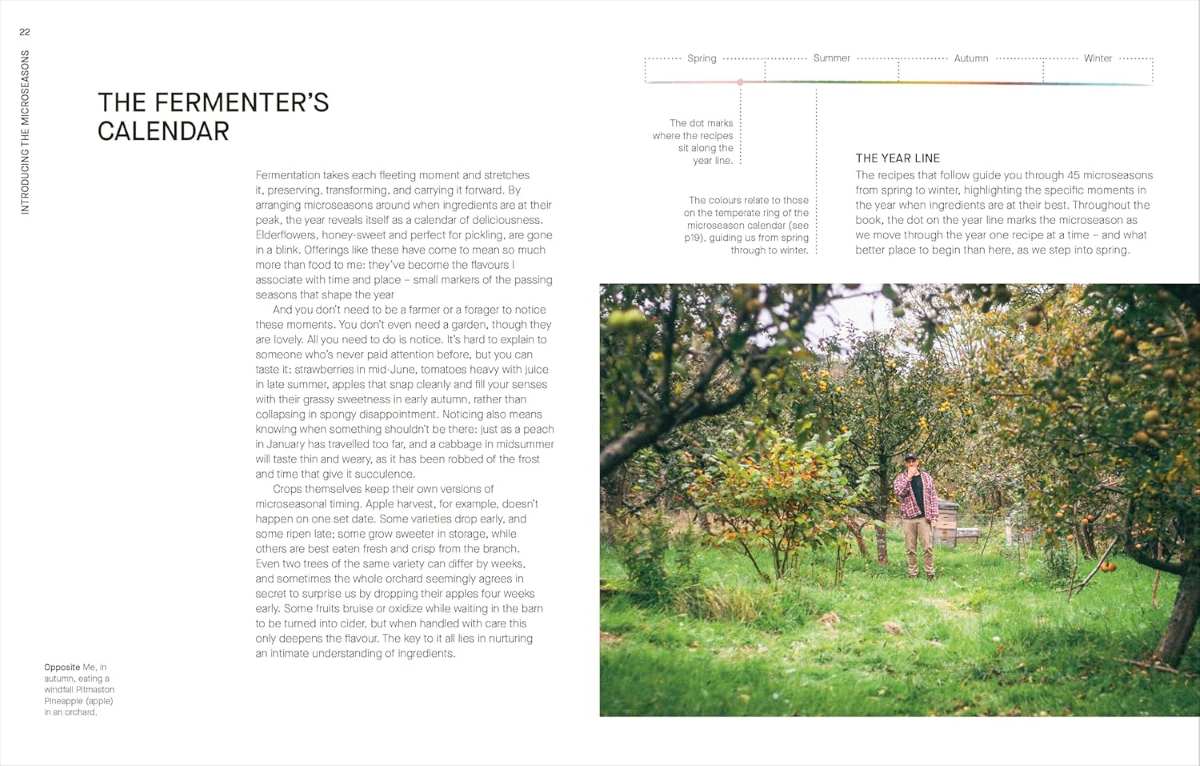 22

INTRODUCING THE MICROSEASONS

THE FERMENTER'S CALENDAR

Fermentation takes each fleeting moment and stretches it, preserving, transforming, and carrying it forward. By arranging microseasons around when ingredients are at their peak, the year reveals itself as a calendar of deliciousness. Elderflowers, honey-sweet and perfect for pickling, are gone in a blink. Offerings like these have come to mean so much more than food to me: they've become the flavours I associate with time and place – small markers of the passing seasons that shape the year

And you don't need to be a farmer or a forager to notice these moments. You don't even need a garden, though they are lovely. All you need to do is notice. It's hard to explain to someone who's never paid attention before, but you can taste it: strawberries in mid-June, tomatoes heavy with juice in late summer, apples that snap cleanly and fill your senses with their grassy sweetness in early autumn, rather than collapsing in spongy disappointment. Noticing also means knowing when something shouldn't be there: just as a peach in January has travelled too far, and a cabbage in midsummer will taste thin and weary, as it has been robbed of the frost and time that give it succulence.

Crops themselves keep their own versions of microseasonal timing. Apple harvest, for example, doesn't happen on one set date. Some varieties drop early, and some ripen late; some grow sweeter in storage, while others are best eaten fresh and crisp from the branch. Even two trees of the same variety can differ by weeks, and sometimes the whole orchard seemingly agrees in secret to surprise us by dropping their apples four weeks early. Some fruits bruise or oxidize while waiting in the barn to be turned into cider, but when handled with care this only deepens the flavour. The key to it all lies in nurturing an intimate understanding of ingredients.

Opposite Me, in autumn, eating a windfall Pitmaston Pineapple (apple) in an orchard.

Spring Summer Autumn Winter

The dot marks where the recipes sit along the year line.

The colours relate to those on the temperate ring of the microseason calendar (see p19), guiding us from spring through to winter.

THE YEAR LINE
The recipes that follow guide you through 45 microseasons from spring to winter, highlighting the specific moments in the year when ingredients are at their best. Throughout the book, the dot on the year line marks the microseason as we move through the year one recipe at a time – and what better place to begin than here, as we step into spring.